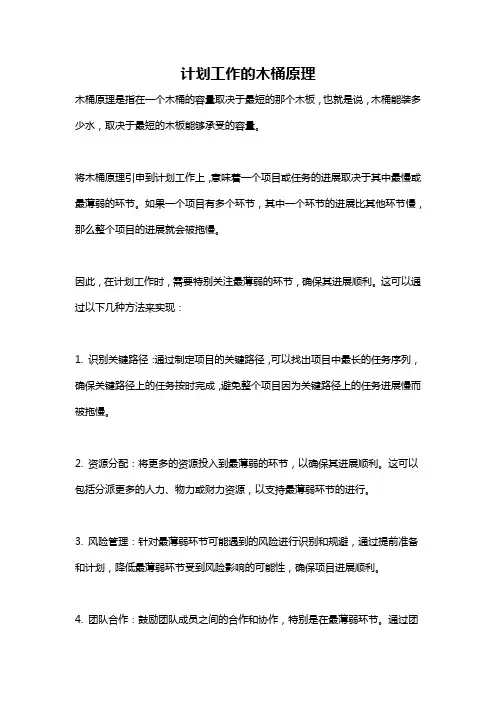 计划工作的木桶原理

木桶原理是指在一个木桶的容量取决于最短的那个木板，也就是说，木桶能装多少水，取决于最短的木板能够承受的容量。

将木桶原理引申到计划工作上，意味着一个项目或任务的进展取决于其中最慢或最薄弱的环节。如果一个项目有多个环节，其中一个环节的进展比其他环节慢，那么整个项目的进展就会被拖慢。

因此，在计划工作时，需要特别关注最薄弱的环节，确保其进展顺利。这可以通过以下几种方法来实现：

1. 识别关键路径：通过制定项目的关键路径，可以找出项目中最长的任务序列，确保关键路径上的任务按时完成，避免整个项目因为关键路径上的任务进展慢而被拖慢。

2. 资源分配：将更多的资源投入到最薄弱的环节，以确保其进展顺利。这可以包括分派更多的人力、物力或财力资源，以支持最薄弱环节的进行。

3. 风险管理：针对最薄弱环节可能遇到的风险进行识别和规避，通过提前准备和计划，降低最薄弱环节受到风险影响的可能性，确保项目进展顺利。

4. 团队合作：鼓励团队成员之间的合作和协作，特别是在最薄弱环节。通过团